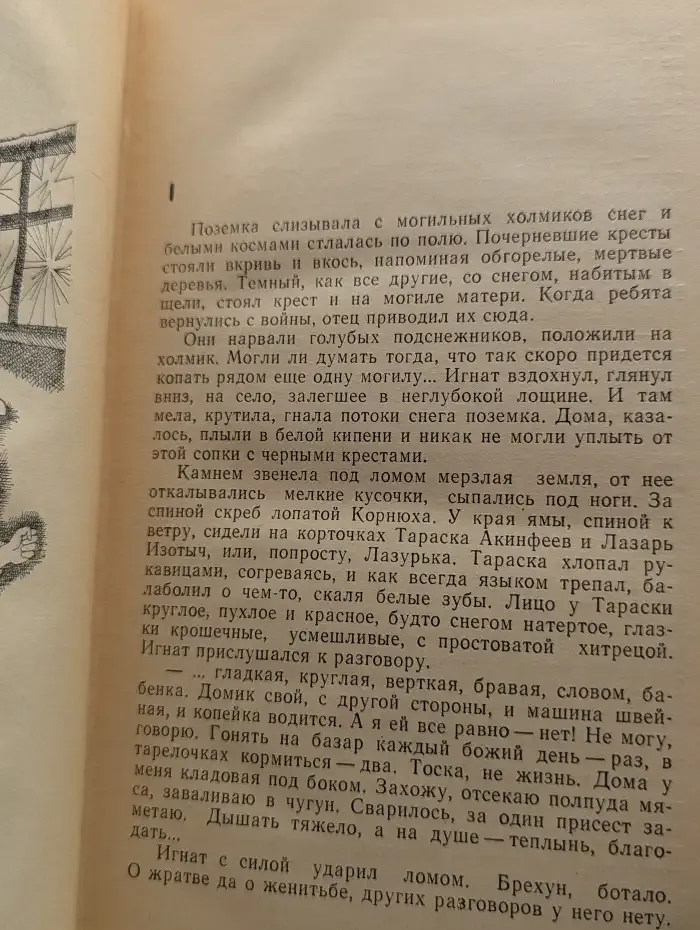 I

Поземка слизывала с могильных холмиков снег и белыми космами стлалась по полю. Почерневшие кресты стояли вкривь и вкось, напоминая обгорелые, мертвые деревья. Темный, как все другие, со снегом, набитым в щели, стоял крест и на могиле матери. Когда ребята вернулись с войны, отец приводил их сюда.

Они нарвали голубых подснежников, положили на холмик. Могли ли думать тогда, что так скоро придется копать рядом еще одну могилу... Игнат вздохнул, глянул вниз, на село, залегшее в неглубокой лощине. И там мела, крутила, гнала потоки снега поземка. Дома, казалось, плыли в белой кипени и никак не могли уплыть от этой сопки с черными крестами.

Камнем звенела под ломом мерзлая земля, от нее откалывались мелкие кусочки, сыпались под ноги. За спиной скреб лопатой Корнюха. У края ямы, спиной к ветру, сидели на корточках Тараска Акинфеев и Лазарь Изотыч, или, попросту, Лазурька. Тараска хлопал рукавицами, согреваясь, и как всегда языком трепал, балаболил о чем-то, скаля белые зубы. Лицо у Тараски круглое, пухлое и красное, будто снегом натертое, глазки крошечные, усмешливые, с простоватой хитрецой. Игнат прислушался к разговору.

— ... гладкая, круглая, верткая, бравая, словом, бабенка. Домик свой, с другой стороны, и машина швейная, и копейка водится. А я ей все равно — нет! Не могу, говорю. Гонять на базар каждый божий день — раз, в тарелочках кормиться — два. Тоска, не жизнь. Дома у меня кладовая под боком. Захожу, отсекаю полпуда мяса, заваливаю в чугун. Сварилось, за один присест заметаю. Дышать тяжело, а на душе — теплынь, благодать...

Игнат с силой ударил ломом. Брехун, ботало. О жратве да о женитьбе, других разговоров у него нету.